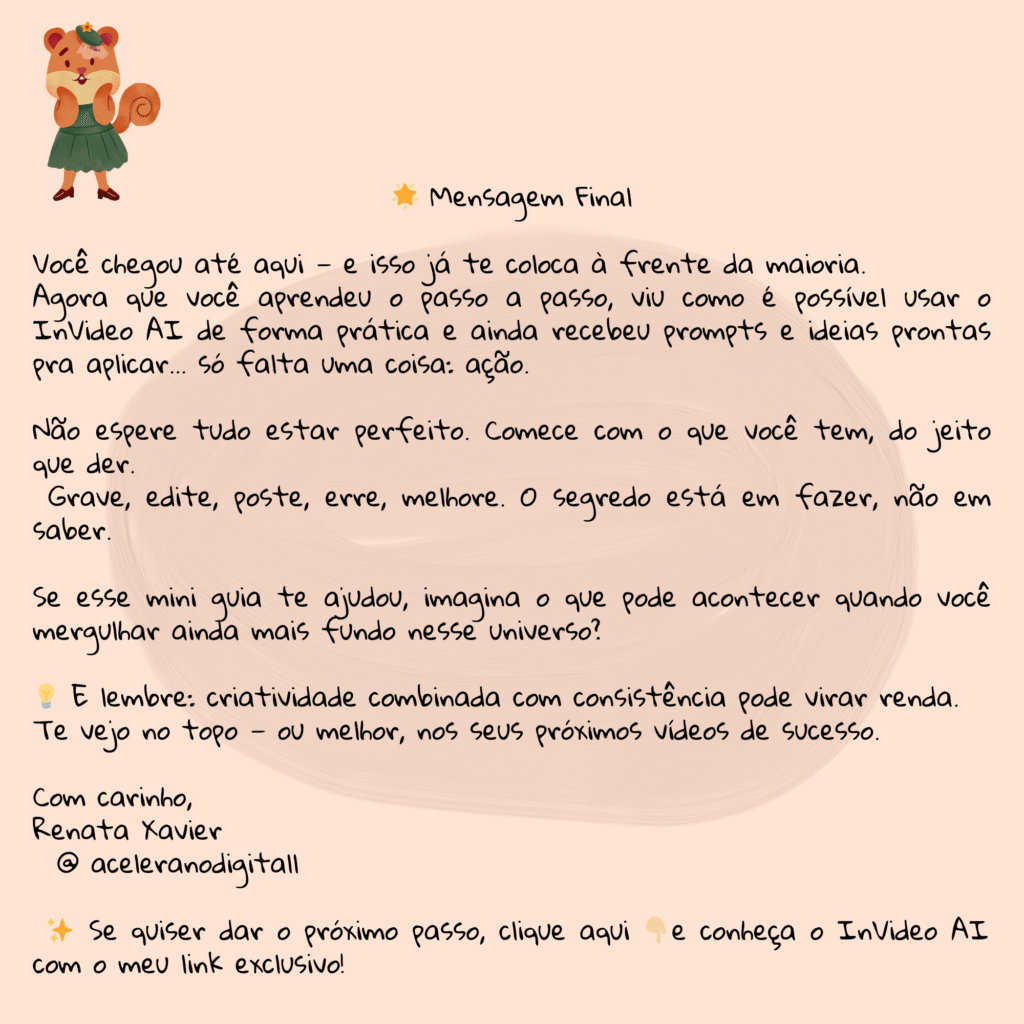 🌟 Mensagem Final

Você chegou até aqui – e isso já te coloca à frente da maioria.
Agora que você aprendeu o passo a passo, viu como é possível usar o InVideo AI de forma prática e ainda recebeu prompts e ideias prontas pra aplicar... só falta uma coisa: ação.

Não espere tudo estar perfeito. Comece com o que você tem, do jeito que der.
Grave, edite, poste, erre, melhore. O segredo está em fazer, não em saber.

Se esse mini guia te ajudou, imagina o que pode acontecer quando você mergulhar ainda mais fundo nesse universo?

💡 E lembre: criatividade combinada com consistência pode virar renda.
Te vejo no topo – ou melhor, nos seus próximos vídeos de sucesso.

Com carinho,
Renata Xavier
@ aceleranodigitall

✨ Se quiser dar o próximo passo, clique aqui 👇 e conheça o InVideo AI com o meu link exclusivo!